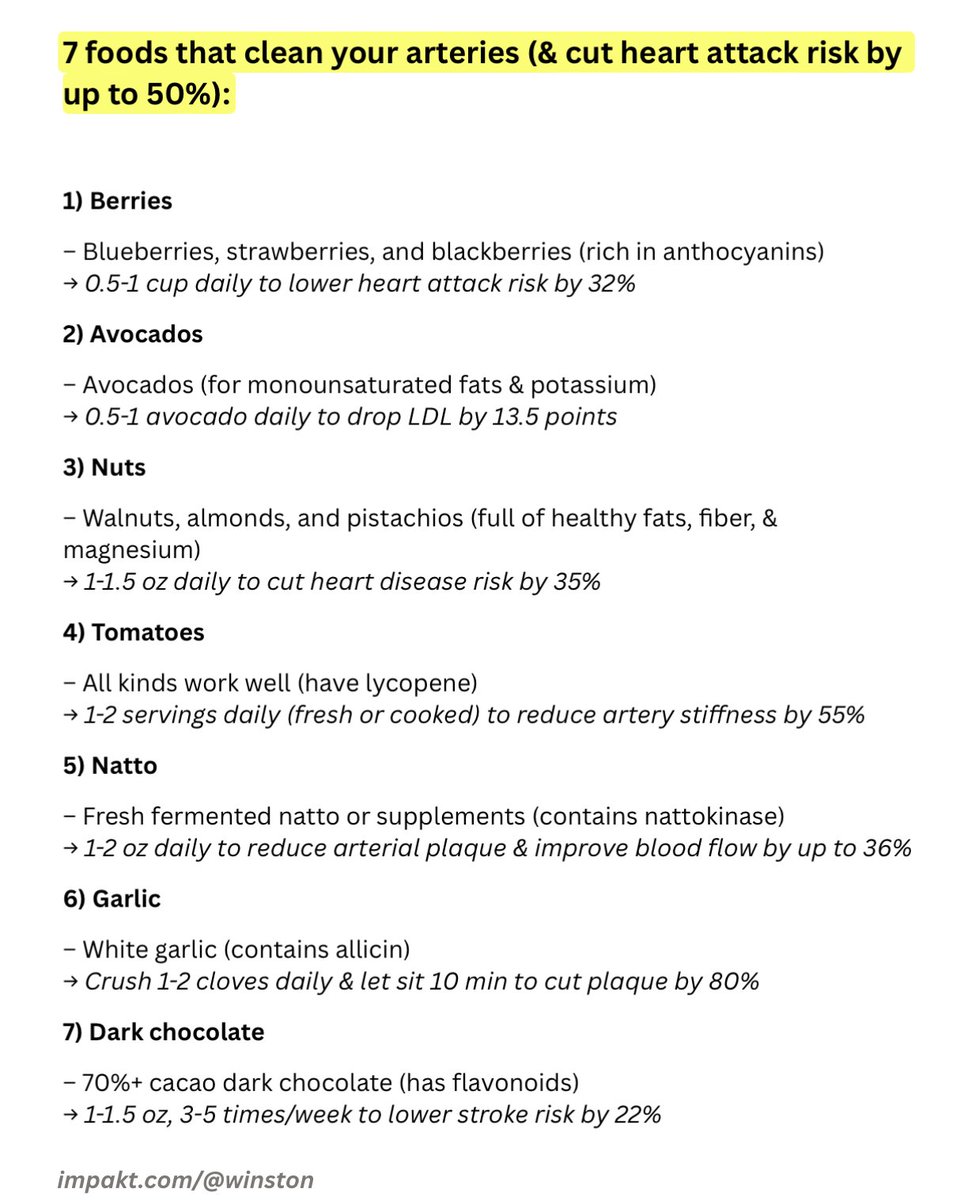 7 foods that clean your arteries (& cut heart attack risk by up to 50%):

1) Berries

– Blueberries, strawberries, and blackberries (rich in anthocyanins)
→ 0.5-1 cup daily to lower heart attack risk by 32%

2) Avocados

– Avocados (for monounsaturated fats & potassium)
→ 0.5-1 avocado daily to drop LDL by 13.5 points

3) Nuts

– Walnuts, almonds, and pistachios (full of healthy fats, fiber, & magnesium)
→ 1-1.5 oz daily to cut heart disease risk by 35%

4) Tomatoes

– All kinds work well (have lycopene)
→ 1-2 servings daily (fresh or cooked) to reduce artery stiffness by 55%

5) Natto

– Fresh fermented natto or supplements (contains nattokinase)
→ 1-2 oz daily to reduce arterial plaque & improve blood flow by up to 36%

6) Garlic

– White garlic (contains allicin)
→ Crush 1-2 cloves daily & let sit 10 min to cut plaque by 80%

7) Dark chocolate

– 70%+ cacao dark chocolate (has flavonoids)
→ 1-1.5 oz, 3-5 times/week to lower stroke risk by 22%

impakt.com/@winston